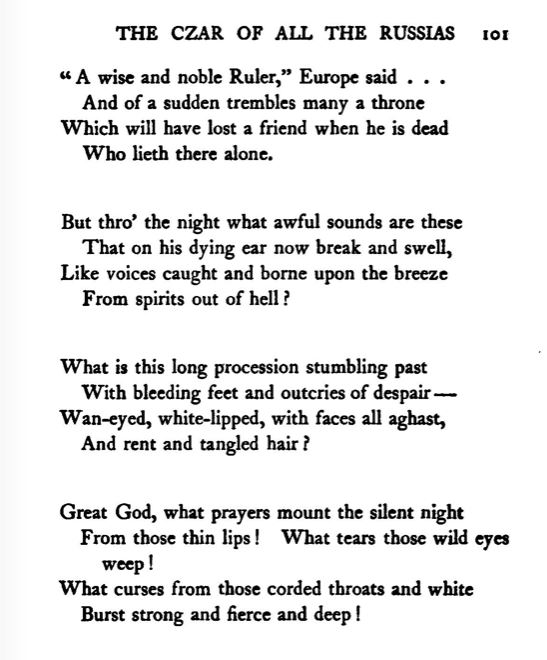 THE CZAR OF ALL THE RUSSIAS 101

"A wise and noble Ruler," Europe said . . .
And of a sudden trembles many a throne
Which will have lost a friend when he is dead
Who lieth there alone.

But thro' the night what awful sounds are these
That on his dying ear now break and swell,
Like voices caught and borne upon the breeze
From spirits out of hell?

What is this long procession stumbling past
With bleeding feet and outcries of despair—
Wan-eyed, white-lipped, with faces all aghast,
And rent and tangled hair?

Great God, what prayers mount the silent night
From those thin lips! What tears those wild eyes weep!
What curses from those corded throats and white
Burst strong and fierce and deep!